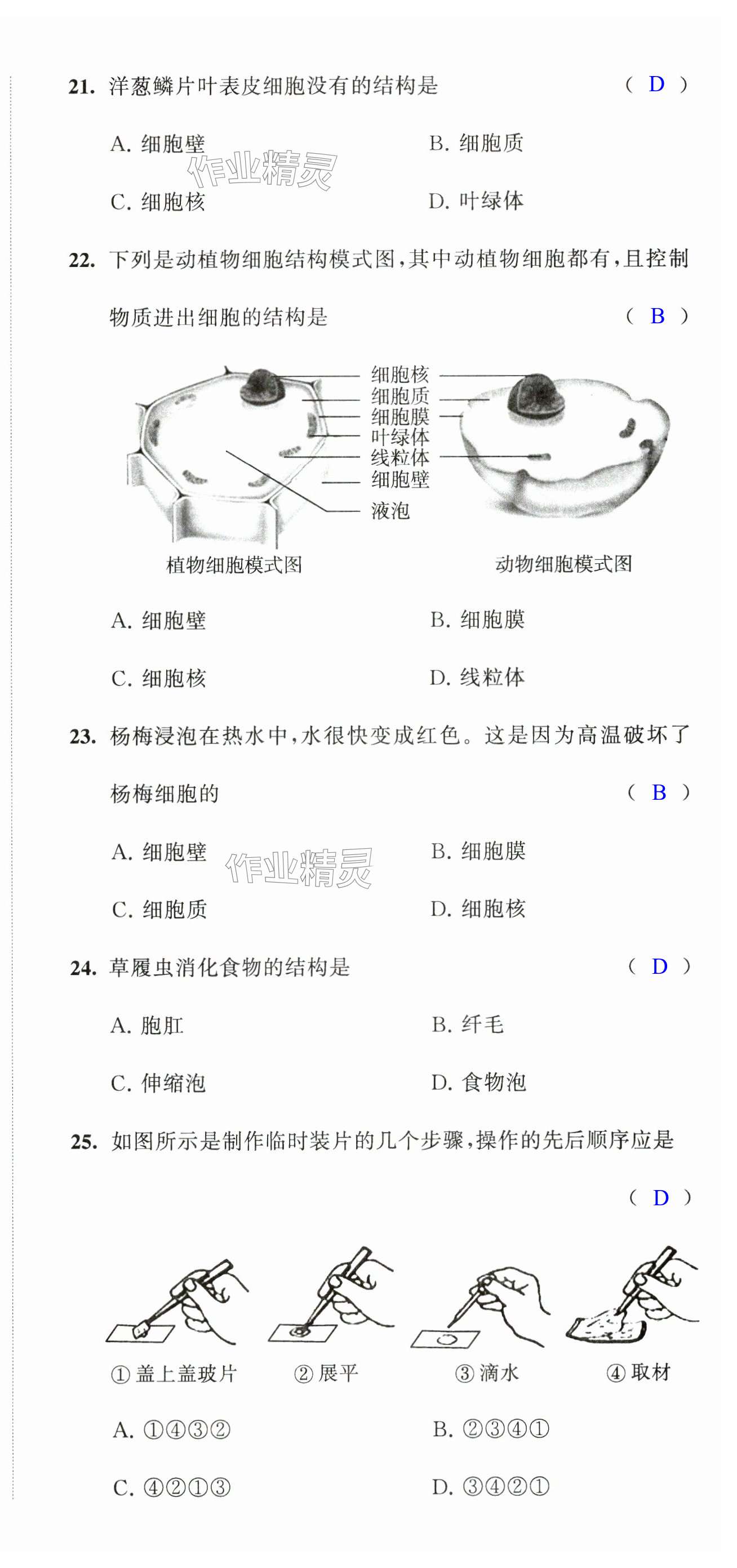 21. 洋葱鳞片叶表皮细胞没有的结构是 （ D ）

A. 细胞壁　　B. 细胞质

C. 细胞核　　D. 叶绿体

作业精灵

22. 下列是动植物细胞结构模式图，其中动植物细胞都有，且控制物质进出细胞的结构是 （ B ）

细胞核
细胞质
细胞膜
叶绿体
线粒体
细胞壁
液泡

植物细胞模式图　　动物细胞模式图

A. 细胞壁　　B. 细胞膜

C. 细胞核　　D. 线粒体

23. 杨梅浸泡在热水中，水很快变成红色。这是因为高温破坏了杨梅细胞的 （ B ）

A. 细胞壁　　B. 细胞膜

C. 细胞质　　D. 细胞核

作业精灵

24. 草履虫消化食物的结构是 （ D ）

A. 胞肛　　B. 纤毛

C. 伸缩泡　　D. 食物泡

25. 如图所示是制作临时装片的几个步骤，操作的先后顺序应是 （ D ）

① 盖上盖玻片　② 展平　③ 滴水　④ 取材

A. ①④③②　　B. ②③④①

C. ④②①③　　D. ③④②①